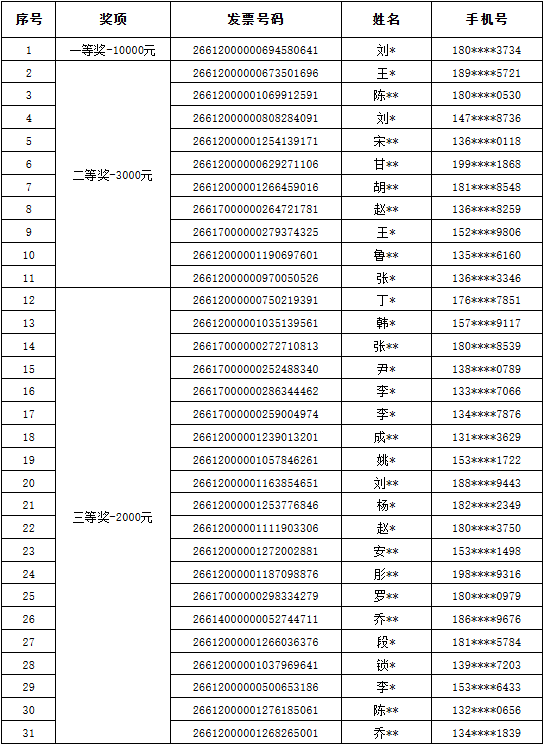 | 序号 | 奖项 | 发票号码 | 姓名 | 手机号 |
|---|---|---|---|---|
| 1 | 一等奖-10000元 | 2661200000694580641 | 刘* | 180****3734 |
| 2 | 二等奖-3000元 | 2661200000673501696 | 王* | 189****5721 |
| 3 | | 2661200001069912591 | 陈** | 180****0530 |
| 4 | | 2661200000808284091 | 刘* | 147****8736 |
| 5 | | 2661200001254139171 | 宋** | 136****0118 |
| 6 | | 2661200000629271106 | 甘** | 199****1868 |
| 7 | | 2661200001266459016 | 胡** | 181****8548 |
| 8 | | 2661700000264721781 | 赵** | 136****8259 |
| 9 | | 2661700000279374325 | 王* | 152****9806 |
| 10 | | 2661200001190697601 | 鲁** | 135****6160 |
| 11 | | 2661200000970050526 | 张* | 136****3346 |
| 12 | 三等奖-2000元 | 2661200000750219391 | 丁* | 176****7851 |
| 13 | | 2661200001035139561 | 韩* | 157****9117 |
| 14 | | 2661700000272710813 | 张** | 180****8539 |
| 15 | | 2661700000252488340 | 尹* | 138****0789 |
| 16 | | 2661700000286344462 | 李* | 133****7066 |
| 17 | | 2661700000259004974 | 李* | 134****7876 |
| 18 | | 2661200001239013201 | 成** | 131****3629 |
| 19 | | 2661200001057846261 | 姚* | 153****1722 |
| 20 | | 2661200001163854651 | 刘** | 188****9443 |
| 21 | | 2661200001253776846 | 杨* | 182****2349 |
| 22 | | 2661200001111903306 | 赵* | 180****3750 |
| 23 | | 2661200001272002881 | 安** | 153****1498 |
| 24 | | 2661200001187098876 | 彤** | 198****9316 |
| 25 | | 2661700000298334279 | 罗** | 180****0979 |
| 26 | | 2661400000052744711 | 乔** | 186****9676 |
| 27 | | 2661200001266036376 | 段* | 181****5784 |
| 28 | | 2661200001037969641 | 锁* | 139****7203 |
| 29 | | 2661200000500653186 | 李* | 153****6433 |
| 30 | | 2661200001276185061 | 陈** | 132****0656 |
| 31 | | 2661200001268265001 | 乔** | 134****1839 |